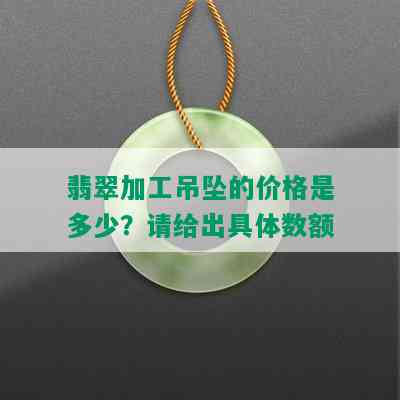 翡翠加工吊坠的价格是多少？请给出具体数额